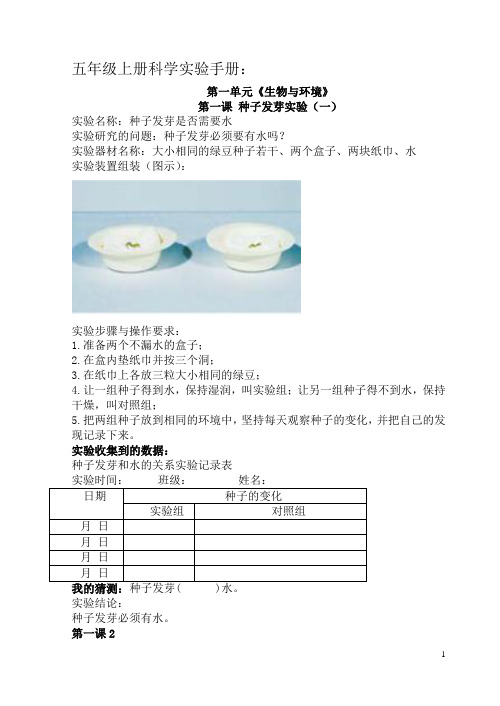 五年级上册科学实验手册：

第一单元《生物与环境》
第一课 种子发芽实验（一）

实验名称：种子发芽是否需要水
实验研究的问题：种子发芽必须要有水吗？
实验器材名称：大小相同的绿豆种子若干、两个盒子、两块纸巾、水
实验装置组装（图示）：

实验步骤与操作要求：
1.准备两个不漏水的盒子；
2.在盒内垫纸巾并按三个洞；
3.在纸巾上各放三粒大小相同的绿豆；
4.让一组种子得到水，保持湿润，叫实验组；让另一组种子得不到水，保持干燥，叫对照组；
5.把两组种子放到相同的环境中，坚持每天观察种子的变化，并把自己的发现记录下来。

实验收集到的数据：
种子发芽和水的关系实验记录表
实验时间： 班级： 姓名：

| 日期 | 种子的变化 | |
|---|---|---|
| | 实验组 | 对照组 |
| 月 日 | | |
| 月 日 | | |
| 月 日 | | |
| 月 日 | | |

我的猜测：种子发芽（ ）水。
实验结论：
种子发芽必须有水。
第一课 2

1